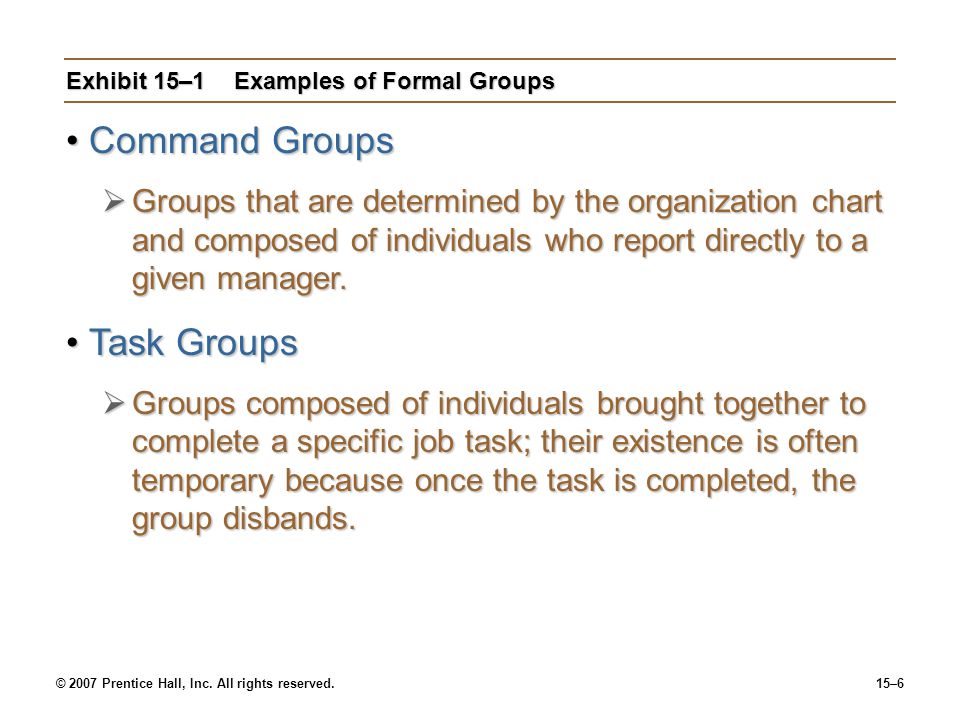 Exhibit 15–1 Examples of Formal Groups

• Command Groups

➢ Groups that are determined by the organization chart and composed of individuals who report directly to a given manager.

• Task Groups

➢ Groups composed of individuals brought together to complete a specific job task; their existence is often temporary because once the task is completed, the group disbands.

© 2007 Prentice Hall, Inc. All rights reserved.

15–6